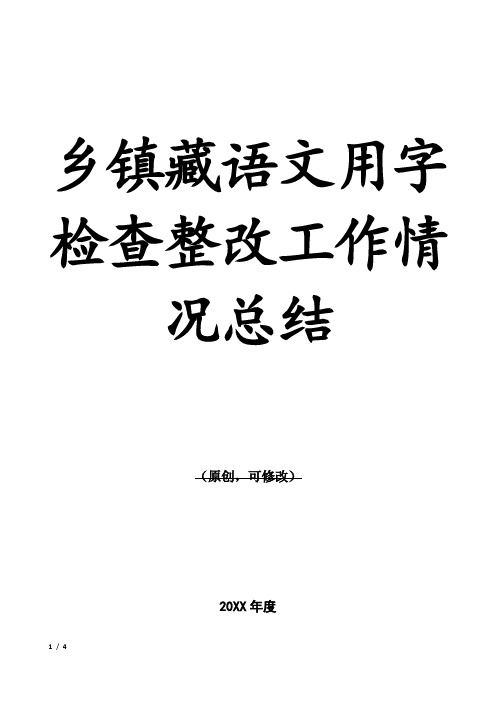 乡镇藏语文用字检查整改工作情况总结

（原创，可修改）

20XX 年度

1 / 4